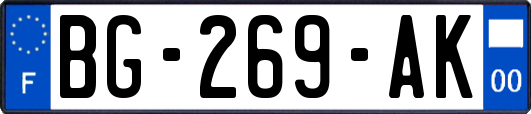 F
BG-269-AK
00